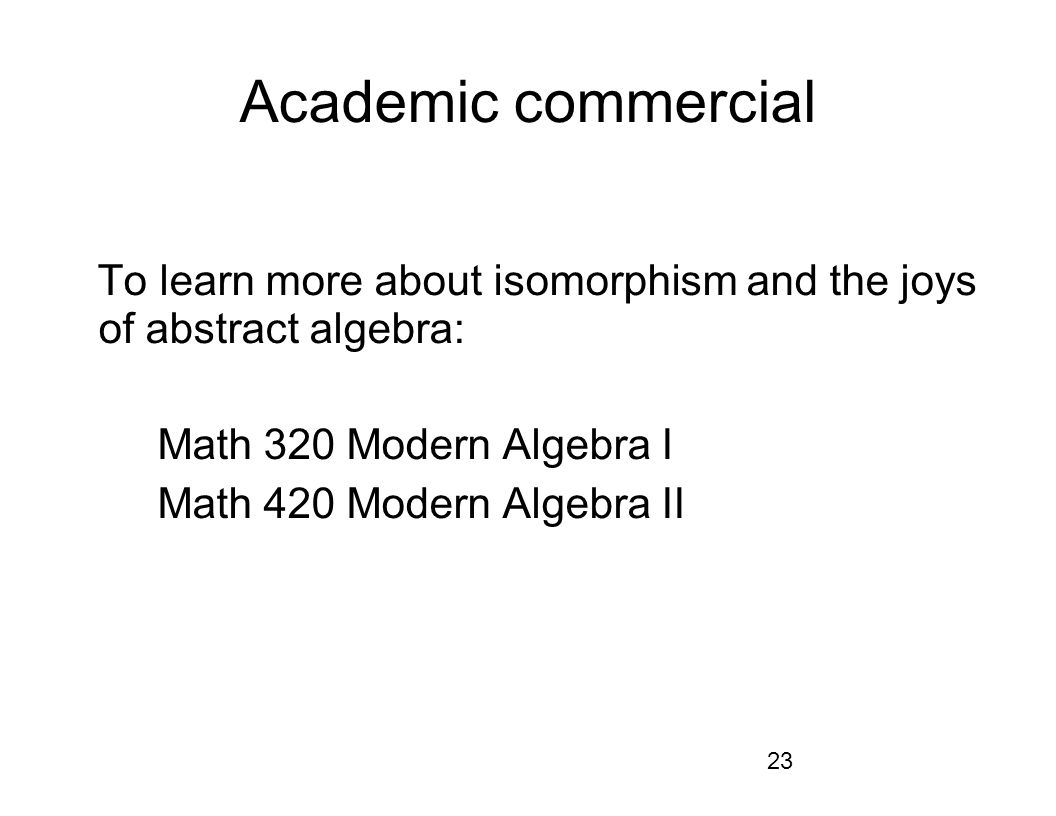 Academic commercial

To learn more about isomorphism and the joys of abstract algebra:

Math 320 Modern Algebra I

Math 420 Modern Algebra II

23